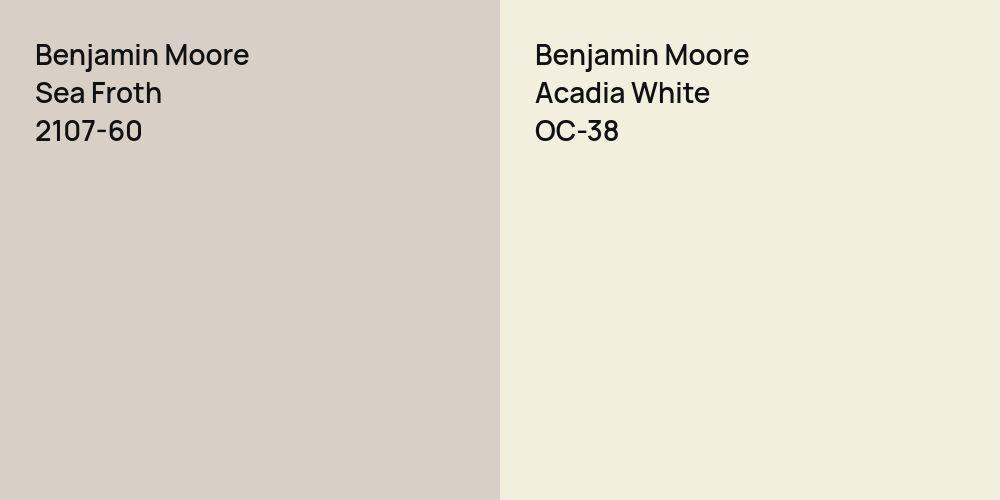 Benjamin Moore
Sea Froth
2107-60

Benjamin Moore
Acadia White
OC-38